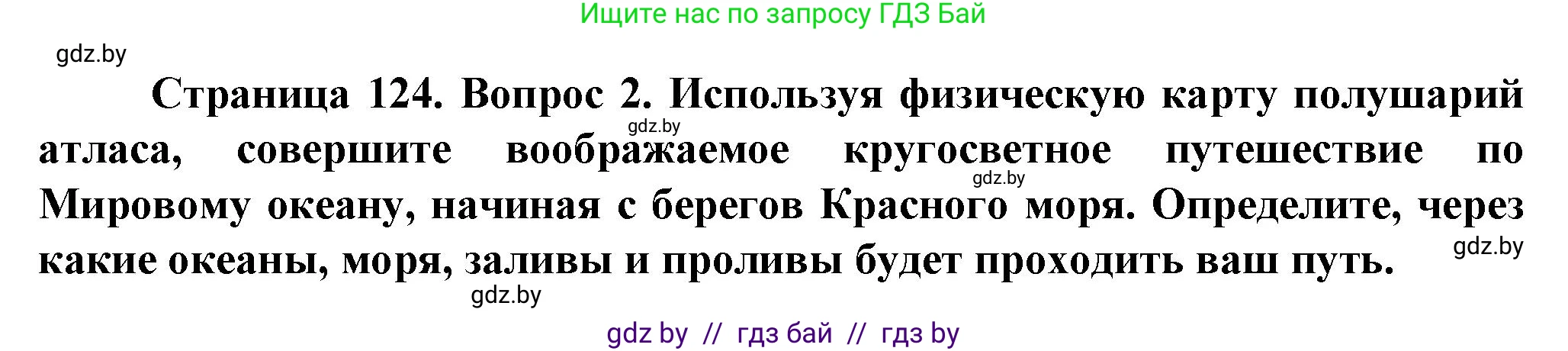 Ищите нас по запросу ГДЗ Бай

gdz.by

Страница 124. Вопрос 2. Используя физическую карту полушарий атласа, совершите воображаемое кругосветное путешествие по Мировому океану, начиная с берегов Красного моря. Определите, через какие океаны, моря, заливы и проливы будет проходить ваш путь.

gdz.by

gdz.by

gdz.by

gdz.by

gdz by // гдз бай // гдз by